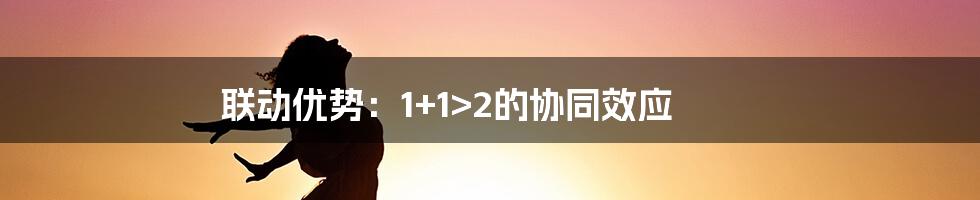 联动优势：1+1>2的协同效应